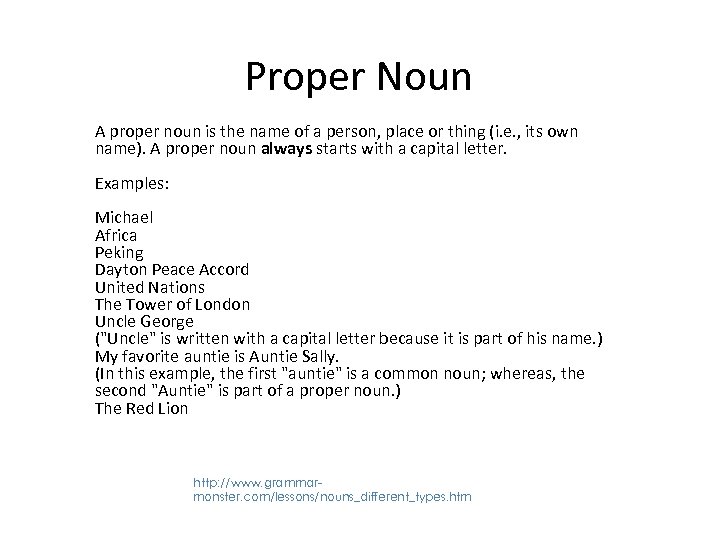 Proper Noun

A proper noun is the name of a person, place or thing (i.e., its own name). A proper noun always starts with a capital letter.

Examples:

Michael
Africa
Peking
Dayton Peace Accord
United Nations
The Tower of London
Uncle George
("Uncle" is written with a capital letter because it is part of his name.)
My favorite auntie is Auntie Sally.
(In this example, the first "auntie" is a common noun; whereas, the second "Auntie" is part of a proper noun.)
The Red Lion

http://www.grammar-monster.com/lessons/nouns_different_types.htm